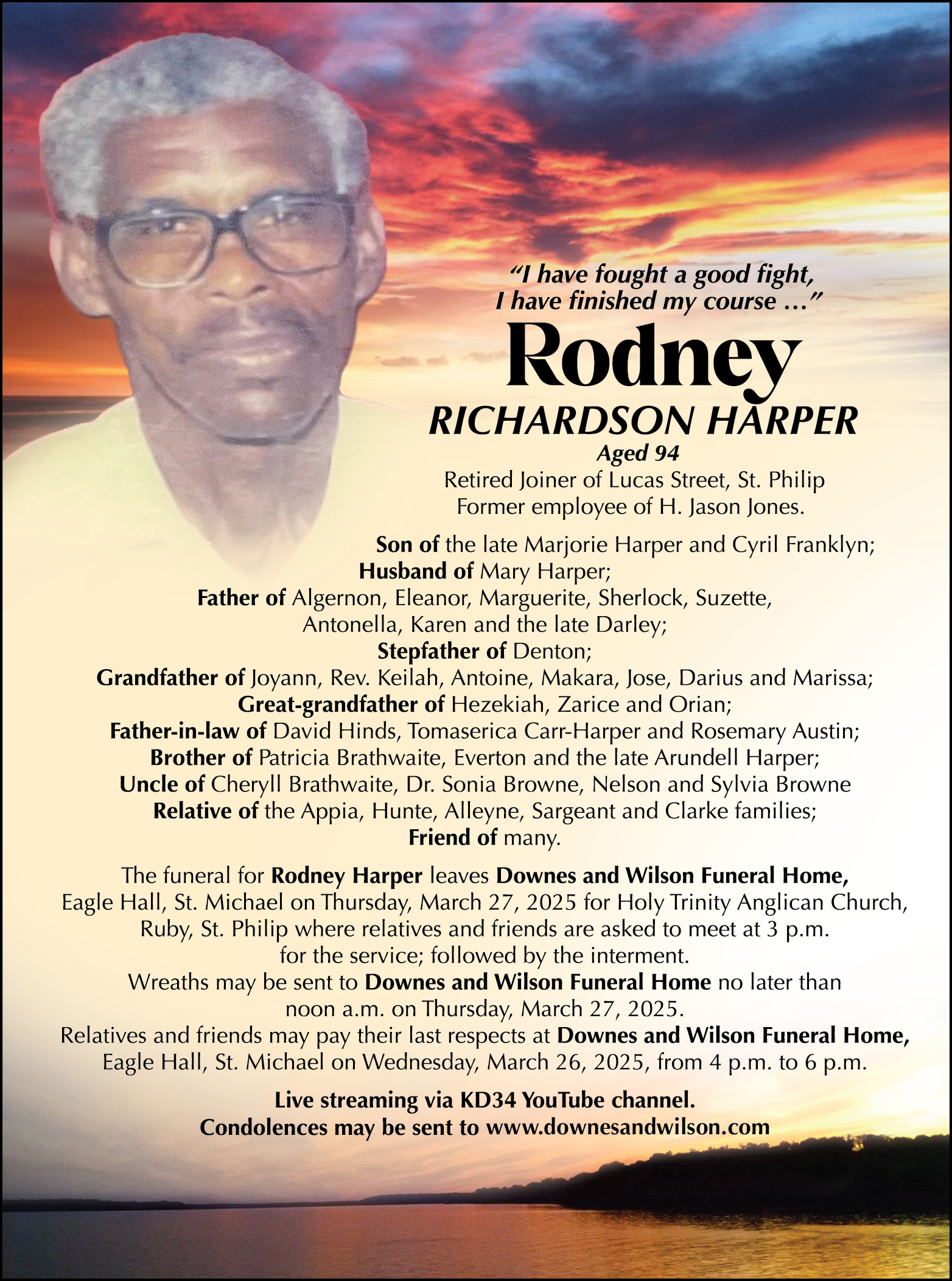 "I have fought a good fight,
I have finished my course ..."

Rodney
RICHARDSON HARPER
Aged 94
Retired Joiner of Lucas Street, St. Philip
Former employee of H. Jason Jones.

Son of the late Marjorie Harper and Cyril Franklyn;
Husband of Mary Harper;
Father of Algernon, Eleanor, Marguerite, Sherlock, Suzette,
Antonella, Karen and the late Darley;
Stepfather of Denton;
Grandfather of Joyann, Rev. Keilah, Antoine, Makara, Jose, Darius and Marissa;
Great-grandfather of Hezekiah, Zarice and Orian;
Father-in-law of David Hinds, Tomaserica Carr-Harper and Rosemary Austin;
Brother of Patricia Brathwaite, Everton and the late Arundell Harper;
Uncle of Cheryll Brathwaite, Dr. Sonia Browne, Nelson and Sylvia Browne
Relative of the Appia, Hunte, Alleyne, Sargeant and Clarke families;
Friend of many.

The funeral for Rodney Harper leaves Downes and Wilson Funeral Home, Eagle Hall, St. Michael on Thursday, March 27, 2025 for Holy Trinity Anglican Church, Ruby, St. Philip where relatives and friends are asked to meet at 3 p.m. for the service; followed by the interment.
Wreaths may be sent to Downes and Wilson Funeral Home no later than noon a.m. on Thursday, March 27, 2025.
Relatives and friends may pay their last respects at Downes and Wilson Funeral Home, Eagle Hall, St. Michael on Wednesday, March 26, 2025, from 4 p.m. to 6 p.m.

Live streaming via KD34 YouTube channel.
Condolences may be sent to www.downesandwilson.com